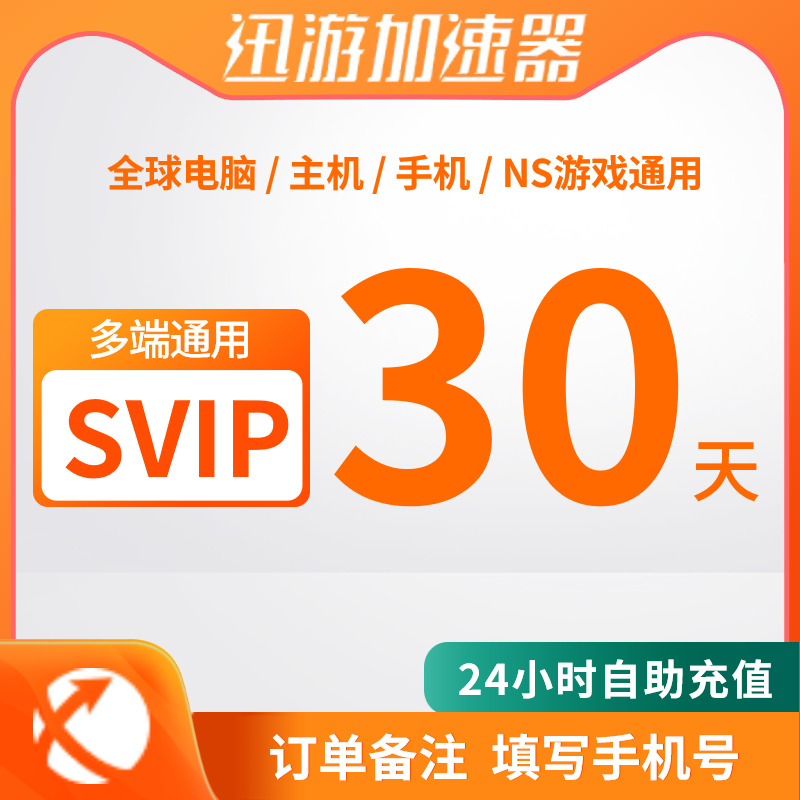 迅游加速器

全球电脑 / 主机 / 手机 / NS游戏通用

多端通用
SVIP

30天

24小时自助充值

订单备注 填写手机号